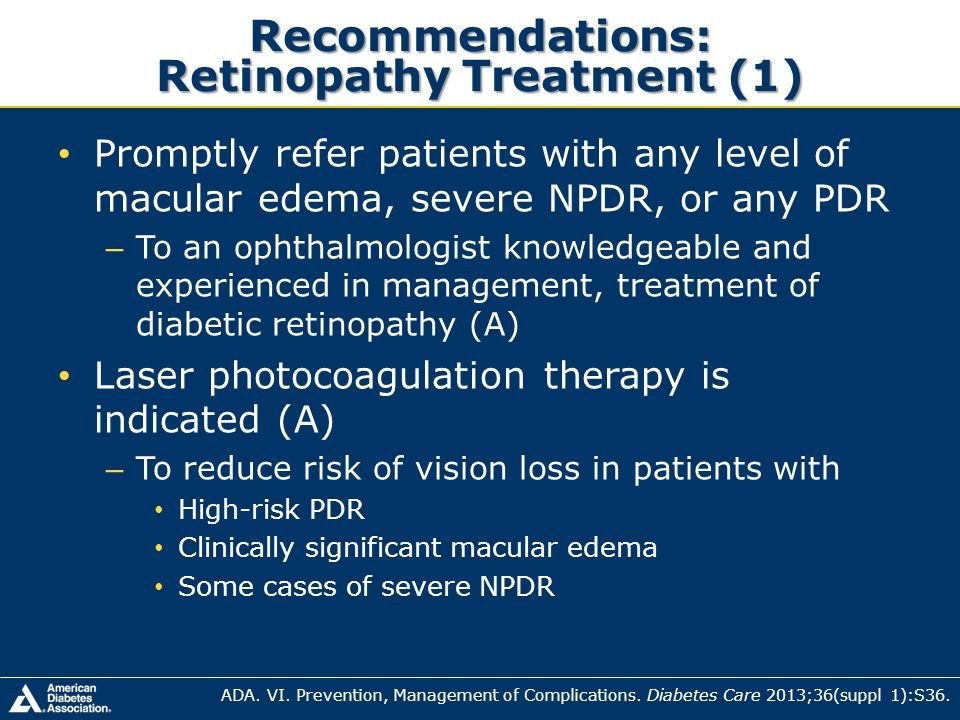 Recommendations: Retinopathy Treatment (1)

• Promptly refer patients with any level of macular edema, severe NPDR, or any PDR
– To an ophthalmologist knowledgeable and experienced in management, treatment of diabetic retinopathy (A)

• Laser photocoagulation therapy is indicated (A)
– To reduce risk of vision loss in patients with
• High-risk PDR
• Clinically significant macular edema
• Some cases of severe NPDR

American Diabetes Association.

ADA. VI. Prevention, Management of Complications. Diabetes Care 2013;36(suppl 1):S36.